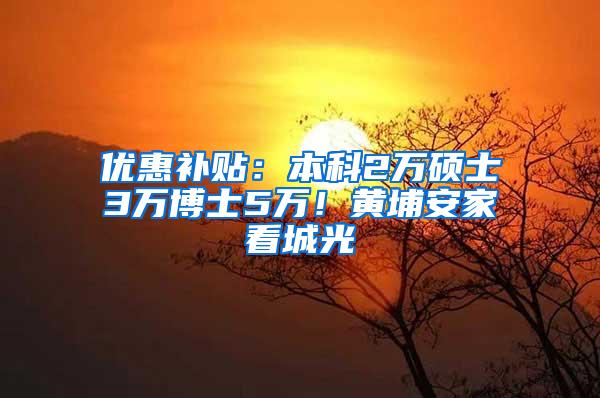 优惠补贴：本科2万硕士3万博士5万！黄埔安家看城光